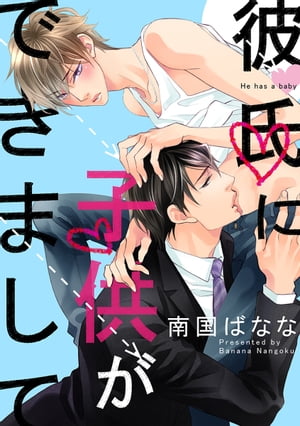 彼氏に子供ができまして

He has a baby

南国ばなな
Presented by
Banana Nangoku